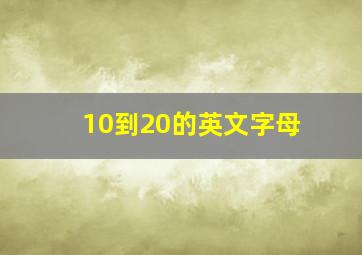 10到20的英文字母